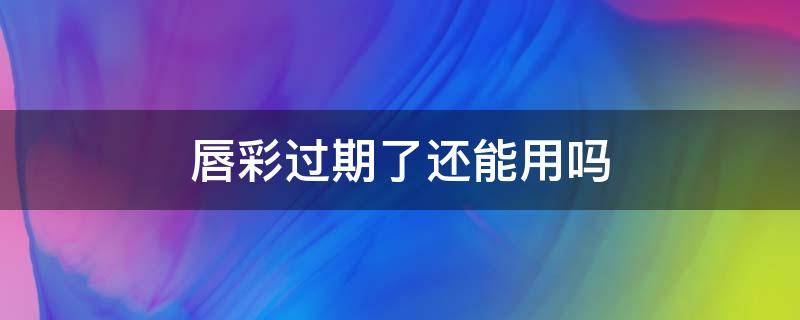 唇彩过期了还能用吗